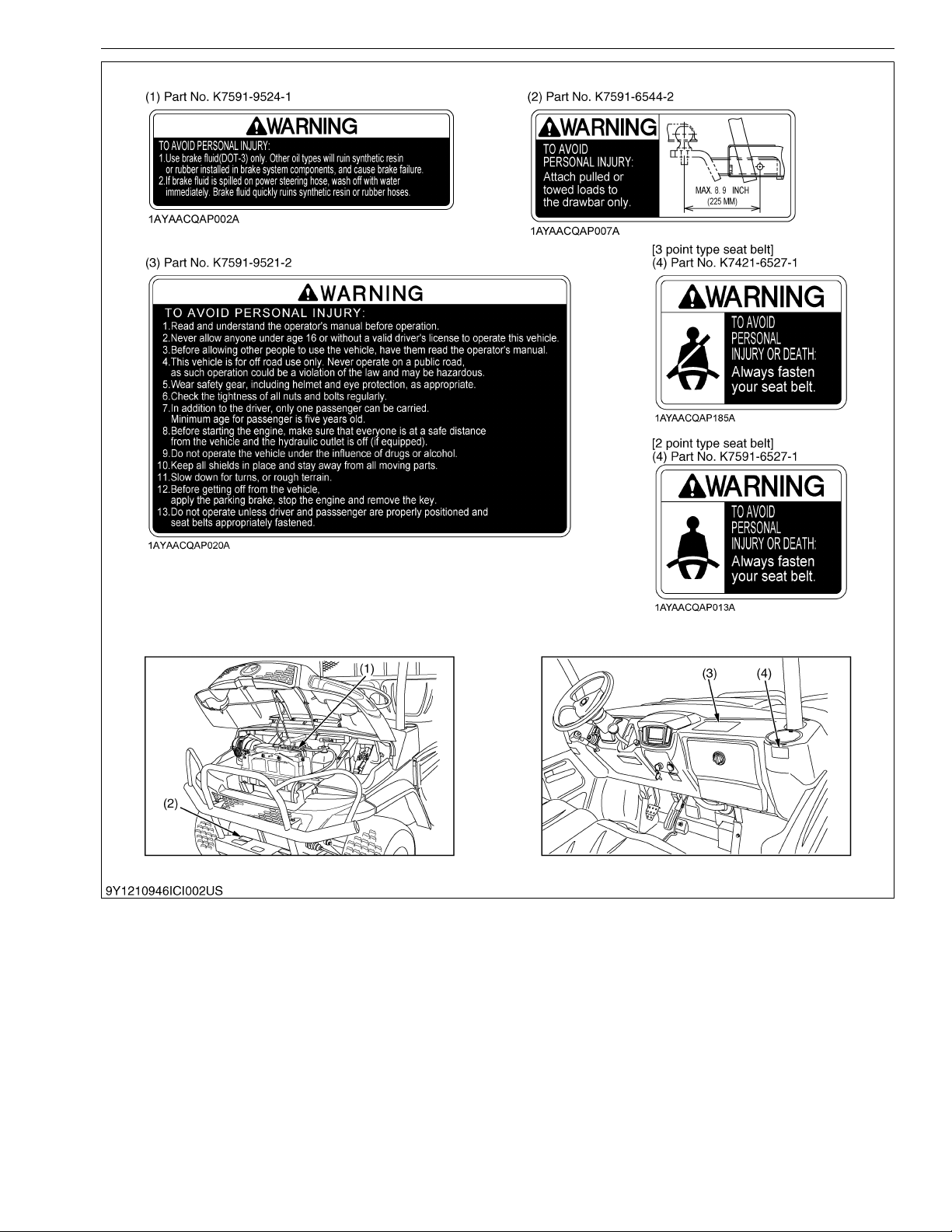 (1) Part No. K7591-9524-1

WARNING

TO AVOID PERSONAL INJURY:
1.Use brake fluid(DOT-3) only. Other oil types will ruin synthetic resin or rubber installed in brake system components, and cause brake failure.
2.If brake fluid is spilled on power steering hose, wash off with water immediately. Brake fluid quickly ruins synthetic resin or rubber hoses.

1AYAACQAP002A

(2) Part No. K7591-6544-2

WARNING

TO AVOID PERSONAL INJURY:
Attach pulled or towed loads to the drawbar only.

MAX. 8. 9 INCH (225 MM)

1AYAACQAP007A

(3) Part No. K7591-9521-2

WARNING

TO AVOID PERSONAL INJURY:
1.Read and understand the operator's manual before operation.
2.Never allow anyone under age 16 or without a valid driver's license to operate this vehicle.
3.Before allowing other people to use the vehicle, have them read the operator's manual.
4.This vehicle is for off road use only. Never operate on a public road, as such operation could be a violation of the law and may be hazardous.
5.Wear safety gear, including helmet and eye protection, as appropriate.
6.Check the tightness of all nuts and bolts regularly.
7.In addition to the driver, only one passenger can be carried. Minimum age for passenger is five years old.
8.Before starting the engine, make sure that everyone is at a safe distance from the vehicle and the hydraulic outlet is off (if equipped).
9.Do not operate the vehicle under the influence of drugs or alcohol.
10.Keep all shields in place and stay away from all moving parts.
11.Slow down for turns, or rough terrain.
12.Before getting off from the vehicle, apply the parking brake, stop the engine and remove the key.
13.Do not operate unless driver and passsenger are properly positioned and seat belts appropriately fastened.

1AYAACQAP020A

[3 point type seat belt]
(4) Part No. K7421-6527-1

WARNING

TO AVOID PERSONAL INJURY OR DEATH:
Always fasten your seat belt.

1AYAACQAP185A

[2 point type seat belt]
(4) Part No. K7591-6527-1

WARNING

TO AVOID PERSONAL INJURY OR DEATH:
Always fasten your seat belt.

1AYAACQAP013A

(1)
(2)

(3) (4)

9Y1210946ICI002US